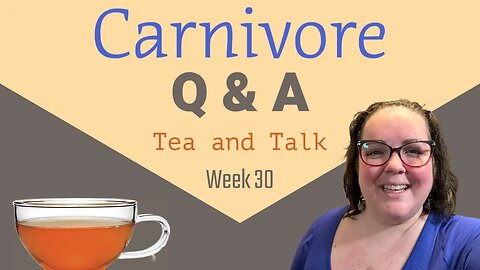 Carnivore
Q & A
Tea and Talk
Week 30